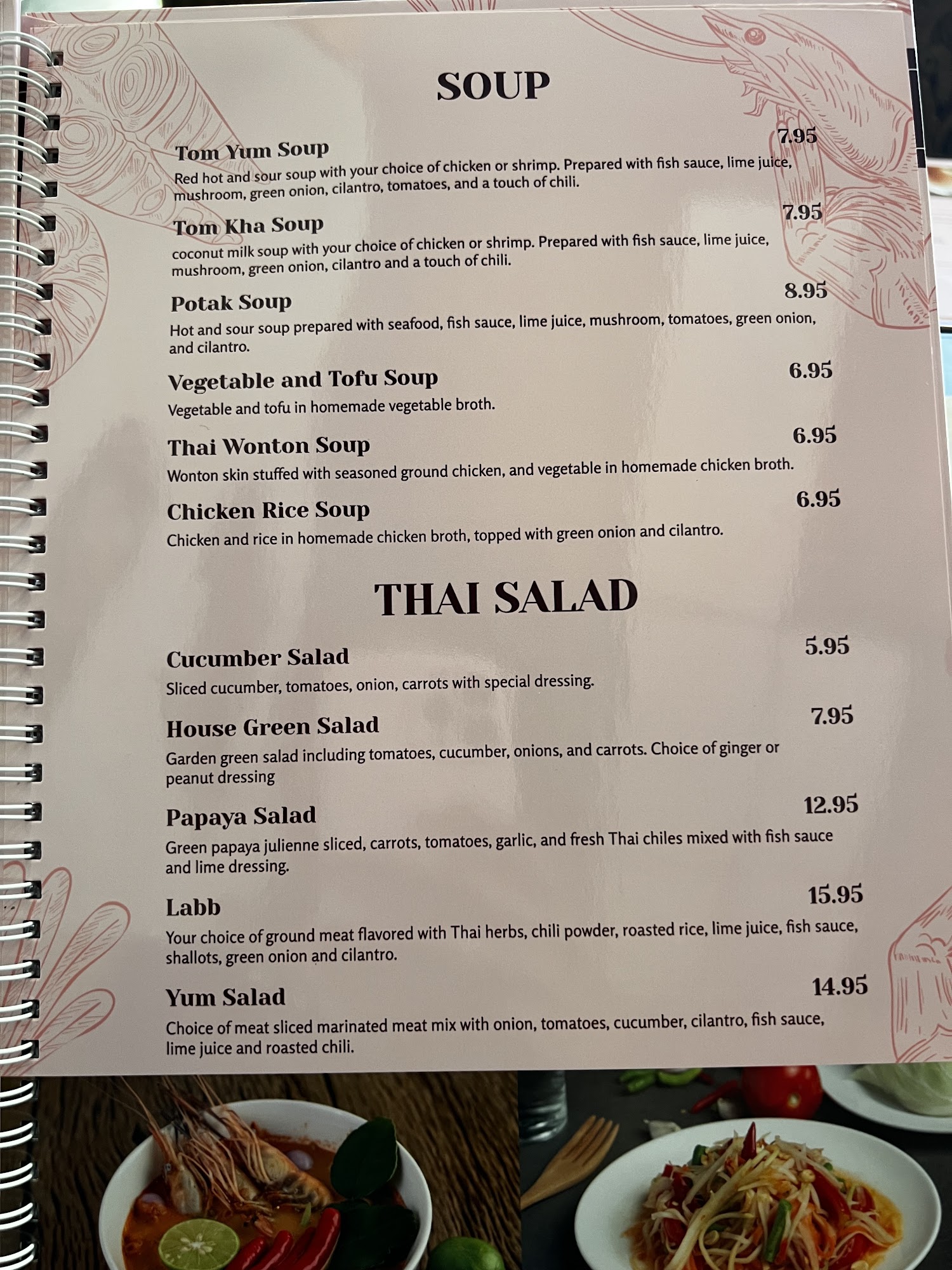 SOUP

Tom Yum Soup
7.95
Red hot and sour soup with your choice of chicken or shrimp. Prepared with fish sauce, lime juice, mushroom, green onion, cilantro, tomatoes, and a touch of chili.

Tom Kha Soup
7.95
coconut milk soup with your choice of chicken or shrimp. Prepared with fish sauce, lime juice, mushroom, green onion, cilantro and a touch of chili.

Potak Soup
8.95
Hot and sour soup prepared with seafood, fish sauce, lime juice, mushroom, tomatoes, green onion, and cilantro.

Vegetable and Tofu Soup
6.95
Vegetable and tofu in homemade vegetable broth.

Thai Wonton Soup
6.95
Wonton skin stuffed with seasoned ground chicken, and vegetable in homemade chicken broth.

Chicken Rice Soup
6.95
Chicken and rice in homemade chicken broth, topped with green onion and cilantro.

THAI SALAD

Cucumber Salad
5.95
Sliced cucumber, tomatoes, onion, carrots with special dressing.

House Green Salad
7.95
Garden green salad including tomatoes, cucumber, onions, and carrots. Choice of ginger or peanut dressing

Papaya Salad
12.95
Green papaya julienne sliced, carrots, tomatoes, garlic, and fresh Thai chiles mixed with fish sauce and lime dressing.

Labb
15.95
Your choice of ground meat flavored with Thai herbs, chili powder, roasted rice, lime juice, fish sauce, shallots, green onion and cilantro.

Yum Salad
14.95
Choice of meat sliced marinated meat mix with onion, tomatoes, cucumber, cilantro, fish sauce, lime juice and roasted chili.